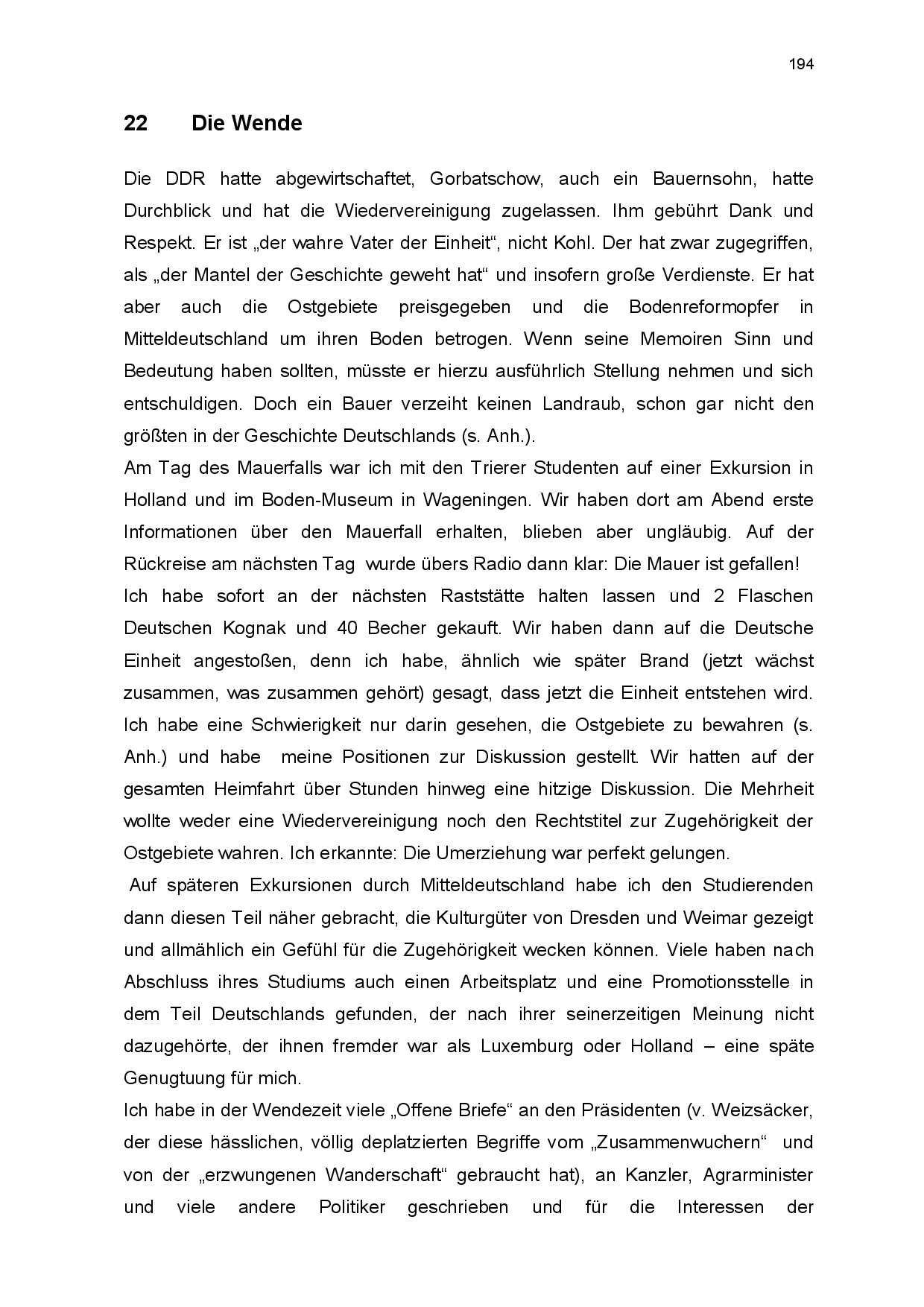 194

22 Die Wende

Die DDR hatte abgewirtschaftet, Gorbatschow, auch ein Bauernsohn, hatte Durchblick und hat die Wiedervereinigung zugelassen. Ihm gebührt Dank und Respekt. Er ist „der wahre Vater der Einheit“, nicht Kohl. Der hat zwar zugegriffen, als „der Mantel der Geschichte geweht hat“ und insofern große Verdienste. Er hat aber auch die Ostgebiete preisgegeben und die Bodenreformopfer in Mitteldeutschland um ihren Boden betrogen. Wenn seine Memoiren Sinn und Bedeutung haben sollten, müsste er hierzu ausführlich Stellung nehmen und sich entschuldigen. Doch ein Bauer verzeiht keinen Landraub, schon gar nicht den größten in der Geschichte Deutschlands (s. Anh.).
Am Tag des Mauerfalls war ich mit den Trierer Studenten auf einer Exkursion in Holland und im Boden-Museum in Wageningen. Wir haben dort am Abend erste Informationen über den Mauerfall erhalten, blieben aber ungläubig. Auf der Rückreise am nächsten Tag wurde übers Radio dann klar: Die Mauer ist gefallen!
Ich habe sofort an der nächsten Raststätte halten lassen und 2 Flaschen Deutschen Kognak und 40 Becher gekauft. Wir haben dann auf die Deutsche Einheit angestoßen, denn ich habe, ähnlich wie später Brand (jetzt wächst zusammen, was zusammen gehört) gesagt, dass jetzt die Einheit entstehen wird. Ich habe eine Schwierigkeit nur darin gesehen, die Ostgebiete zu bewahren (s. Anh.) und habe meine Positionen zur Diskussion gestellt. Wir hatten auf der gesamten Heimfahrt über Stunden hinweg eine hitzige Diskussion. Die Mehrheit wollte weder eine Wiedervereinigung noch den Rechtstitel zur Zugehörigkeit der Ostgebiete wahren. Ich erkannte: Die Umerziehung war perfekt gelungen.
Auf späteren Exkursionen durch Mitteldeutschland habe ich den Studierenden dann diesen Teil näher gebracht, die Kulturgüter von Dresden und Weimar gezeigt und allmählich ein Gefühl für die Zugehörigkeit wecken können. Viele haben nach Abschluss ihres Studiums auch einen Arbeitsplatz und eine Promotionsstelle in dem Teil Deutschlands gefunden, der nach ihrer seinerzeitigen Meinung nicht dazugehörte, der ihnen fremder war als Luxemburg oder Holland – eine späte Genugtuung für mich.
Ich habe in der Wendezeit viele „Offene Briefe“ an den Präsidenten (v. Weizsäcker, der diese hässlichen, völlig deplatzierten Begriffe vom „Zusammenwuchern“ und von der „erzwungenen Wanderschaft“ gebraucht hat), an Kanzler, Agrarminister und viele andere Politiker geschrieben und für die Interessen der